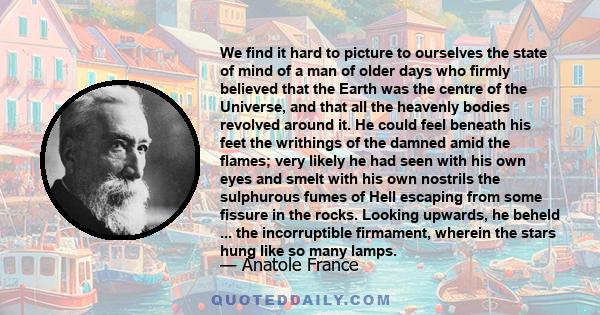 We find it hard to picture to ourselves the state of mind of a man of older days who firmly believed that the Earth was the centre of the Universe, and that all the heavenly bodies revolved around it. He could feel beneath his feet the writhings of the damned amid the flames; very likely he had seen with his own eyes and smelt with his own nostrils the sulphurous fumes of Hell escaping from some fissure in the rocks. Looking upwards, he beheld ... the incorruptible firmament, wherein the stars hung like so many lamps.

— Anatole France

QUOTEDDAILY.COM